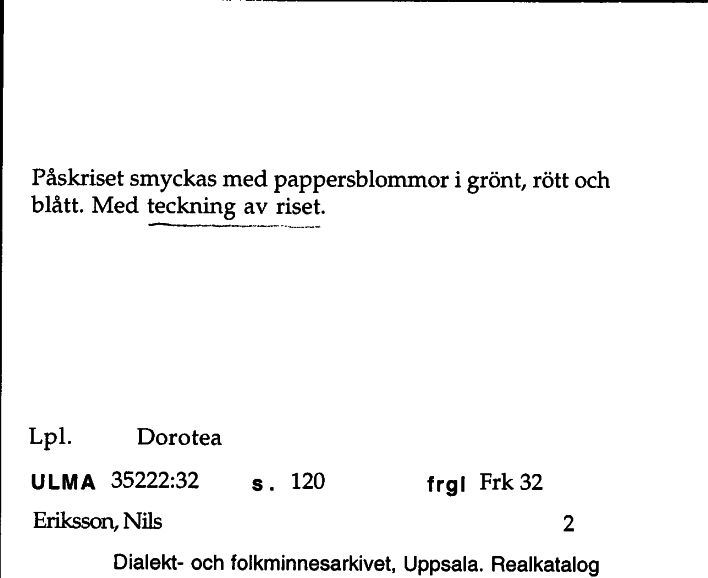 Påskriset smyckas med pappersblommor i grönt, rött och blått. Med teckning av riset.

Lpl. Dorotea

ULMA 35222:32 s. 120 frgl Frk 32

Eriksson, Nils 2

Dialekt- och folkminnesarkivet, Uppsala. Realkatalog